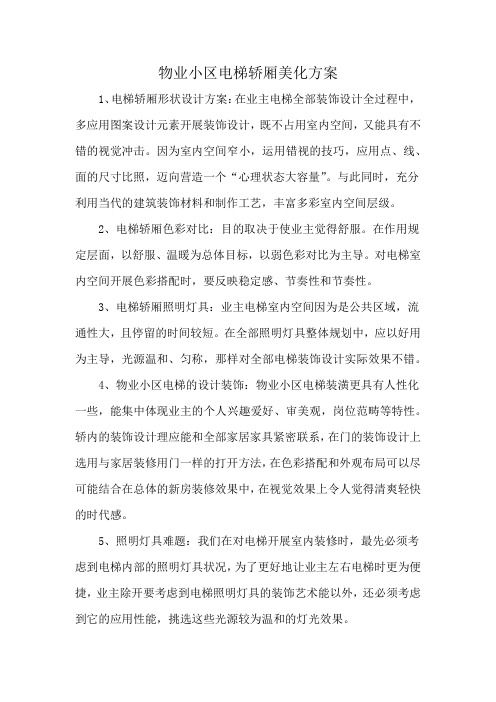 物业小区电梯轿厢美化方案

1、电梯轿厢形状设计方案：在业主电梯全部装饰设计全过程中，多应用图案设计元素开展装饰设计，既不占用室内空间，又能具有不错的视觉冲击。因为室内空间窄小，运用错视的技巧，应用点、线、面的尺寸比照，迈向营造一个“心理状态大容量”。与此同时，充分利用当代的建筑装饰材料和制作工艺，丰富多彩室内空间层级。

2、电梯轿厢色彩对比：目的取决于使业主觉得舒服。在作用规定层面，以舒服、温暖为总体目标，以弱色彩对比为主导。对电梯室内空间开展色彩搭配时，要反映稳定感、节奏性和节奏性。

3、电梯轿厢照明灯具：业主电梯室内空间因为是公共区域，流通性大，且停留的时间较短。在全部照明灯具整体规划中，应以好用为主导，光源温和、匀称，那样对全部电梯装饰设计实际效果不错。

4、物业小区电梯的设计装饰：物业小区电梯装潢更具有人性化一些，能集中体现业主的个人兴趣爱好、审美观，岗位范畴等特性。轿内的装饰设计理应能和全部家居家具紧密联系，在门的装饰设计上选用与家居装修用门一样的打开方法，在色彩搭配和外观布局可以尽可能结合在总体的新房装修效果中，在视觉效果上令人觉得清爽轻快的时代感。

5、照明灯具难题：我们在对电梯开展室内装修时，最先必须考虑到电梯内部的照明灯具状况，为了更好地让业主左右电梯时更为便捷，业主除开要考虑到电梯照明灯具的装饰艺术能以外，还必须考虑到它的应用性能，挑选这些光源较为温和的灯光效果。